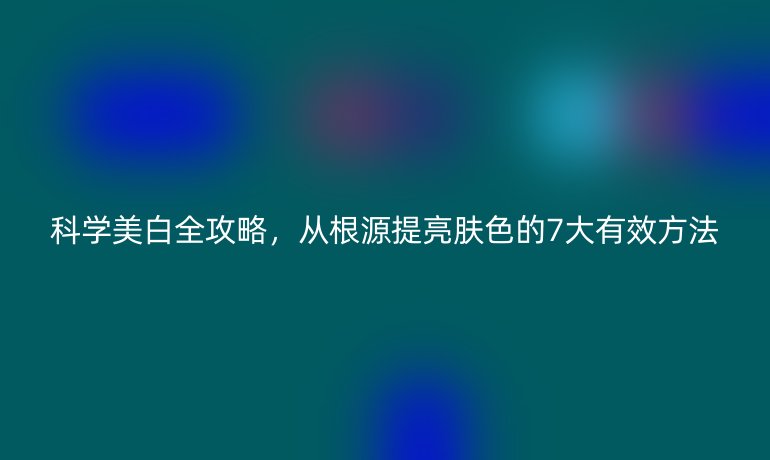 科学美白全攻略，从根源提亮肤色的7大有效方法